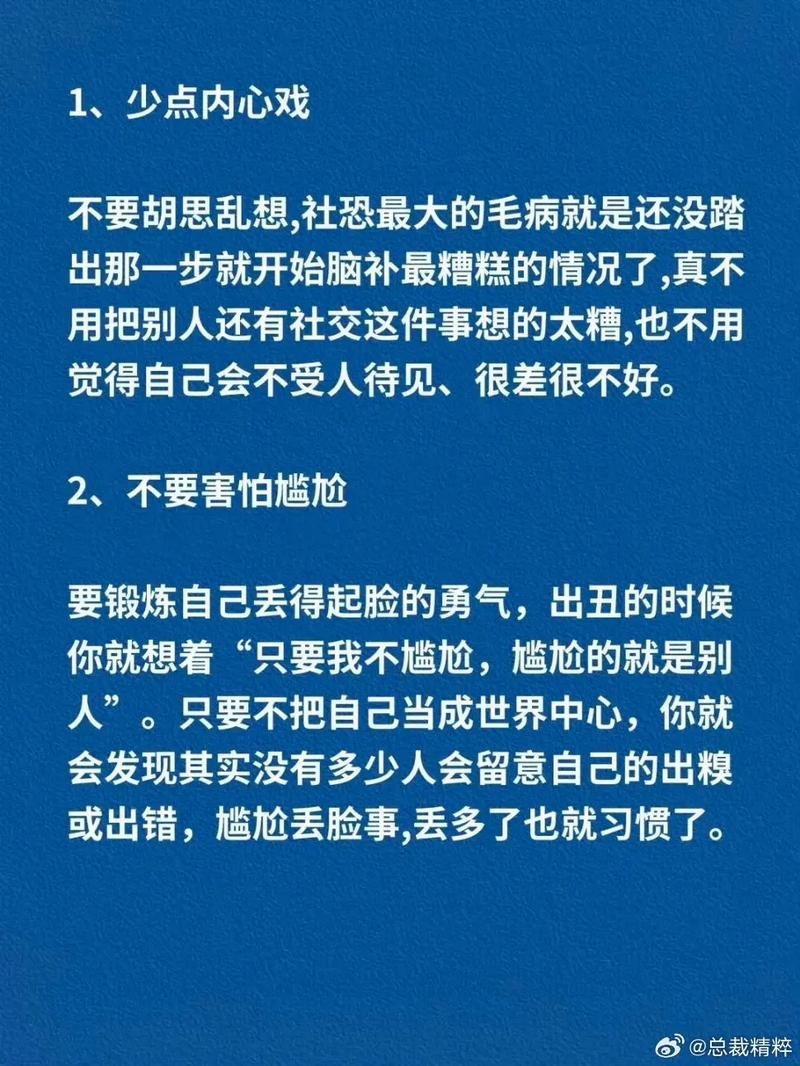 1、少点内心戏

不要胡思乱想,社恐最大的毛病就是还没踏出那一步就开始脑补最糟糕的情况了,真不用把别人还有社交这件事想的太糟,也不用觉得自己会不受人待见、很差很不好。

2、不要害怕尴尬

要锻炼自己丢得起脸的勇气，出丑的时候你就想着“只要我不尴尬，尴尬的就是别人”。只要不把自己当成世界中心，你就会发现其实没有多少人会留意自己的出糗或出错，尴尬丢脸事,丢多了也就习惯了。

@总裁精粹